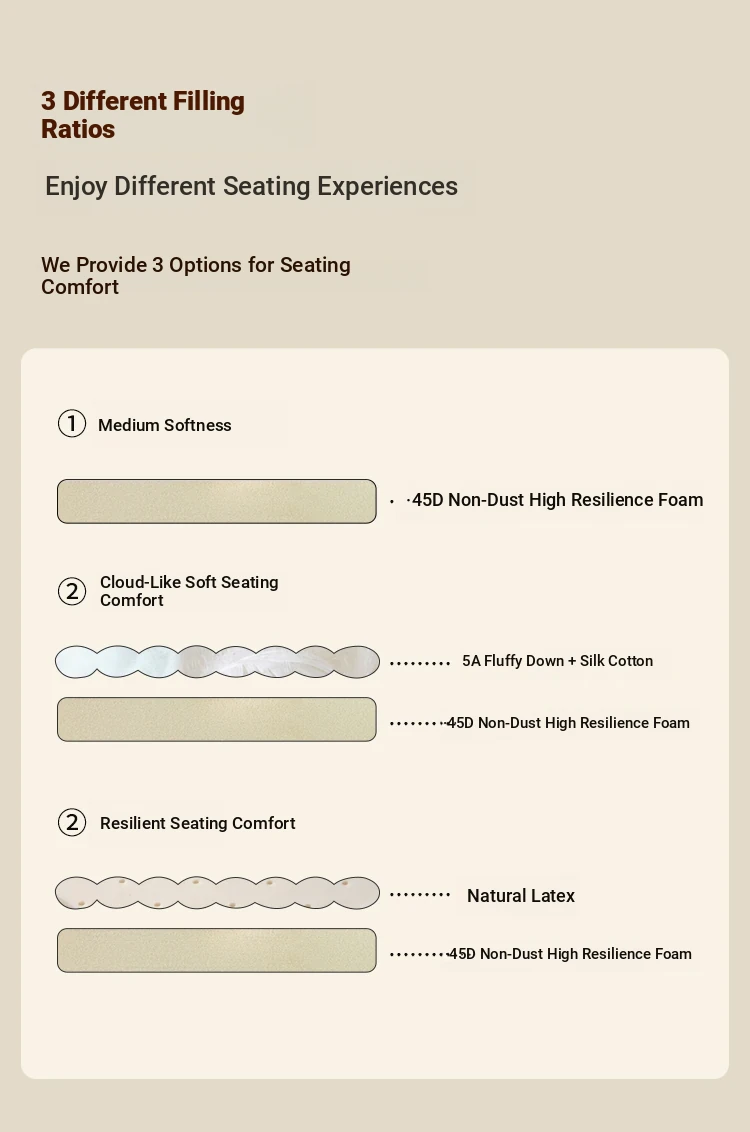 3 Different Filling Ratios

Enjoy Different Seating Experiences

We Provide 3 Options for Seating Comfort

① Medium Softness

45D Non-Dust High Resilience Foam

② Cloud-Like Soft Seating Comfort

5A Fluffy Down + Silk Cotton

45D Non-Dust High Resilience Foam

② Resilient Seating Comfort

Natural Latex

45D Non-Dust High Resilience Foam